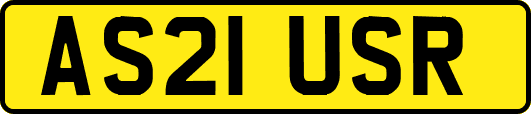 AS21 USR